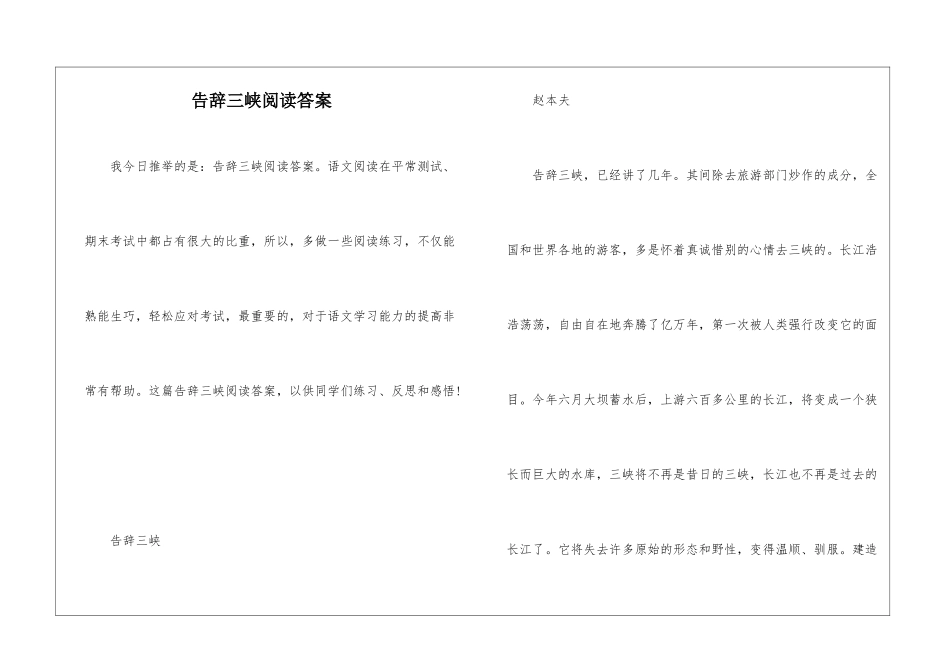 告辞三峡阅读答案

我今日推举的是：告辞三峡阅读答案。语文阅读在平常测试、期末考试中都占有很大的比重，所以，多做一些阅读练习，不仅能熟能生巧，轻松应对考试，最重要的，对于语文学习能力的提高非常有帮助。这篇告辞三峡阅读答案，以供同学们练习、反思和感悟！

告辞三峡

赵本夫

告辞三峡，已经讲了几年。其间除去旅游部门炒作的成分，全国和世界各地的游客，多是怀着真诚惜别的心情去三峡的。长江浩浩荡荡，自由自在地奔腾了亿万年，第一次被人类强行改变它的面目。今年六月大坝蓄水后，上游六百多公里的长江，将变成一个狭长而巨大的水库，三峡将不再是昔日的三峡，长江也不再是过去的长江了。它将失去许多原始的形态和野性，变得温顺、驯服。建造